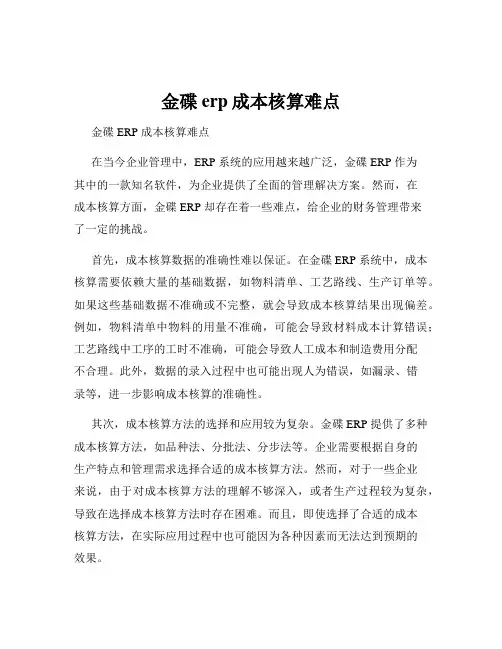 金碟 erp 成本核算难点

金碟 ERP 成本核算难点

在当今企业管理中，ERP 系统的应用越来越广泛，金碟 ERP 作为其中的一款知名软件，为企业提供了全面的管理解决方案。然而，在成本核算方面，金碟 ERP 却存在着一些难点，给企业的财务管理带来了一定的挑战。

首先，成本核算数据的准确性难以保证。在金碟 ERP 系统中，成本核算需要依赖大量的基础数据，如物料清单、工艺路线、生产订单等。如果这些基础数据不准确或不完整，就会导致成本核算结果出现偏差。例如，物料清单中物料的用量不准确，可能会导致材料成本计算错误；工艺路线中工序的工时不准确，可能会导致人工成本和制造费用分配不合理。此外，数据的录入过程中也可能出现人为错误，如漏录、错录等，进一步影响成本核算的准确性。

其次，成本核算方法的选择和应用较为复杂。金碟 ERP 提供了多种成本核算方法，如品种法、分批法、分步法等。企业需要根据自身的生产特点和管理需求选择合适的成本核算方法。然而，对于一些企业来说，由于对成本核算方法的理解不够深入，或者生产过程较为复杂，导致在选择成本核算方法时存在困难。而且，即使选择了合适的成本核算方法，在实际应用过程中也可能因为各种因素而无法达到预期的效果。